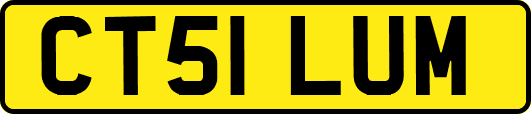 CT51 LUM